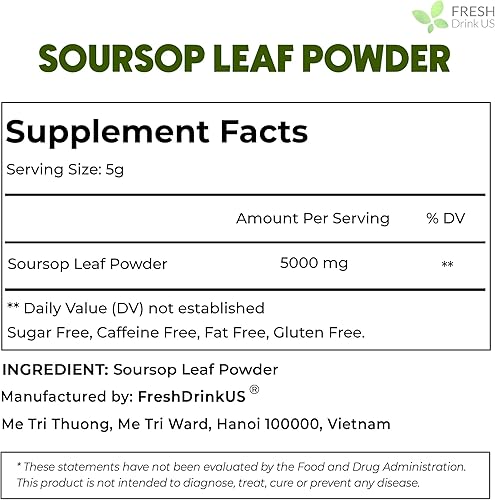 FRESH Drink US

SOURSOP LEAF POWDER

Supplement Facts

Serving Size: 5g

| | Amount Per Serving | % DV |
|---|---|---|
| Soursop Leaf Powder | 5000 mg | ** |

** Daily Value (DV) not established

Sugar Free, Caffeine Free, Fat Free, Gluten Free.

INGREDIENT: Soursop Leaf Powder

Manufactured by: FreshDrinkUS ®

Me Tri Thuong, Me Tri Ward, Hanoi 100000, Vietnam

* These statements have not been evaluated by the Food and Drug Administration. This product is not intended to diagnose, treat, cure or prevent any disease.